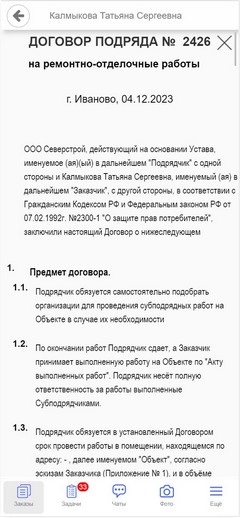 Калмыкова Татьяна Сергеевна

ДОГОВОР ПОДРЯДА № 2426
на ремонтно-отделочные работы

г. Иваново, 04.12.2023

ООО Северстрой, действующий на основании Устава, именуемое (ая)(ый) в дальнейшем "Подрядчик" с одной стороны и Калмыкова Татьяна Сергеевна, именуемый (ая) в дальнейшем "Заказчик", с другой стороны, в соответствии с Гражданским Кодексом РФ и Федеральным законом РФ от 07.02.1992г. №2300-1 "О защите прав потребителей", заключили настоящий Договор о нижеследующем

1. Предмет договора.

1.1. Подрядчик обязуется самостоятельно подобрать организации для проведения субподрядных работ на Объекте в случае их необходимости

1.2. По окончании работ Подрядчик сдает, а Заказчик принимает выполненную работу на Объекте по "Акту выполненных работ". Подрядчик несёт полную ответственность за работы выполненные Субподрядчиками.

1.3. Подрядчик обязуется в установленный Договором срок провести работы в помещении, находящемся по адресу: - , далее именуемом "Объект", согласно эскизам Заказчика (Приложение № 1), и в объёме

Заказы
33
Задачи
Чаты
Фото
Еще